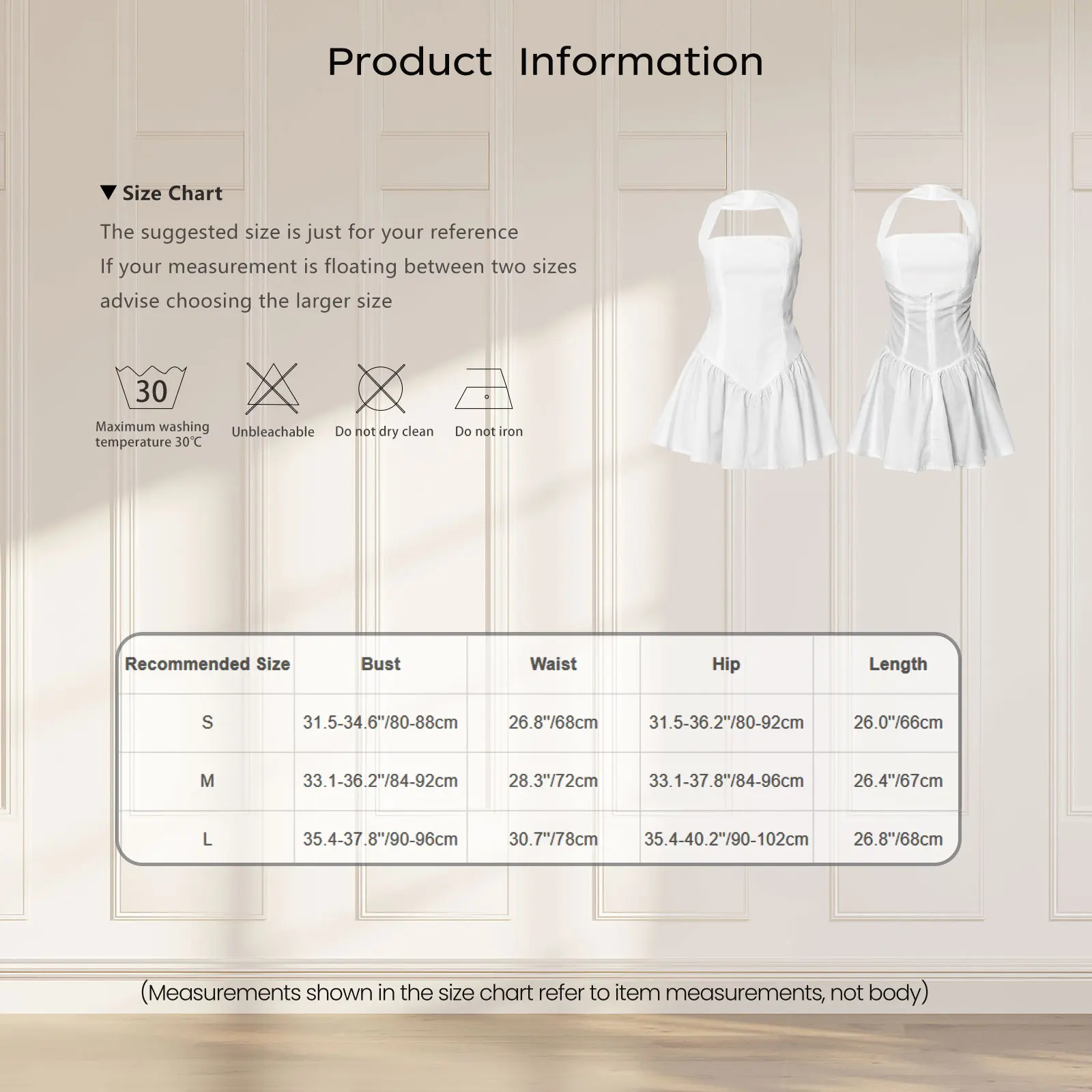 Product Information

▼ Size Chart

The suggested size is just for your reference

If your measurement is floating between two sizes

advise choosing the larger size

30

Maximum washing temperature 30℃

Unbleachable

Do not dry clean

Do not iron

| Recommended Size | Bust | Waist | Hip | Length |
|---|---|---|---|---|
| S | 31.5-34.6"/80-88cm | 26.8"/68cm | 31.5-36.2"/80-92cm | 26.0"/66cm |
| M | 33.1-36.2"/84-92cm | 28.3"/72cm | 33.1-37.8"/84-96cm | 26.4"/67cm |
| L | 35.4-37.8"/90-96cm | 30.7"/78cm | 35.4-40.2"/90-102cm | 26.8"/68cm |

(Measurements shown in the size chart refer to item measurements, not body)